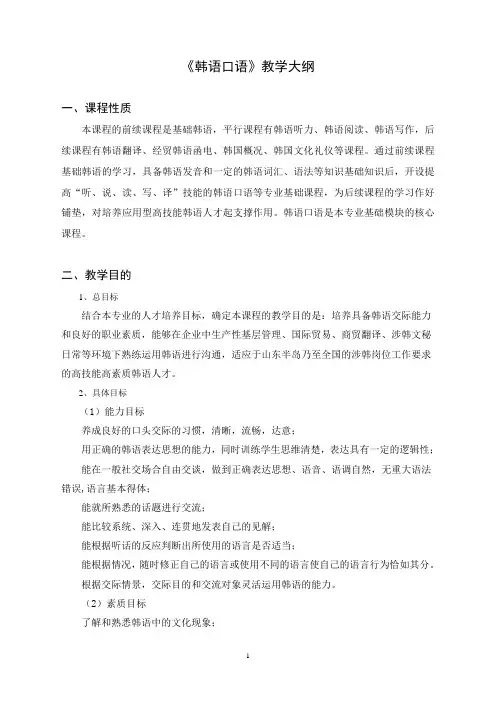 《韩语口语》教学大纲

一、课程性质

本课程的前续课程是基础韩语，平行课程有韩语听力、韩语阅读、韩语写作，后续课程有韩语翻译、经贸韩语函电、韩国概况、韩国文化礼仪等课程。通过前续课程基础韩语的学习，具备韩语发音和一定的韩语词汇、语法等知识基础知识后，开设提高“听、说、读、写、译”技能的韩语口语等专业基础课程，为后续课程的学习作好铺垫，对培养应用型高技能韩语人才起支撑作用。韩语口语是本专业基础模块的核心课程。

二、教学目的

1、总目标

结合本专业的人才培养目标，确定本课程的教学目的是：培养具备韩语交际能力和良好的职业素质，能够在企业中生产性基层管理、国际贸易、商贸翻译、涉韩文秘日常等环境下熟练运用韩语进行沟通，适应于山东半岛乃至全国的涉韩岗位工作要求的高技能高素质韩语人才。

2、具体目标

（1）能力目标

养成良好的口头交际的习惯，清晰，流畅，达意；

用正确的韩语表达思想的能力，同时训练学生思维清楚，表达具有一定的逻辑性；

能在一般社交场合自由交谈，做到正确表达思想、语音、语调自然，无重大语法错误，语言基本得体；

能就所熟悉的话题进行交流；

能比较系统、深入、连贯地发表自己的见解；

能根据听话的反应判断出所使用的语言是否适当；

能根据情况，随时修正自己的语言或使用不同的语言使自己的语言行为恰如其分。

根据交际情景，交际目的和交流对象灵活运用韩语的能力。

（2）素质目标

了解和熟悉韩语中的文化现象；

1